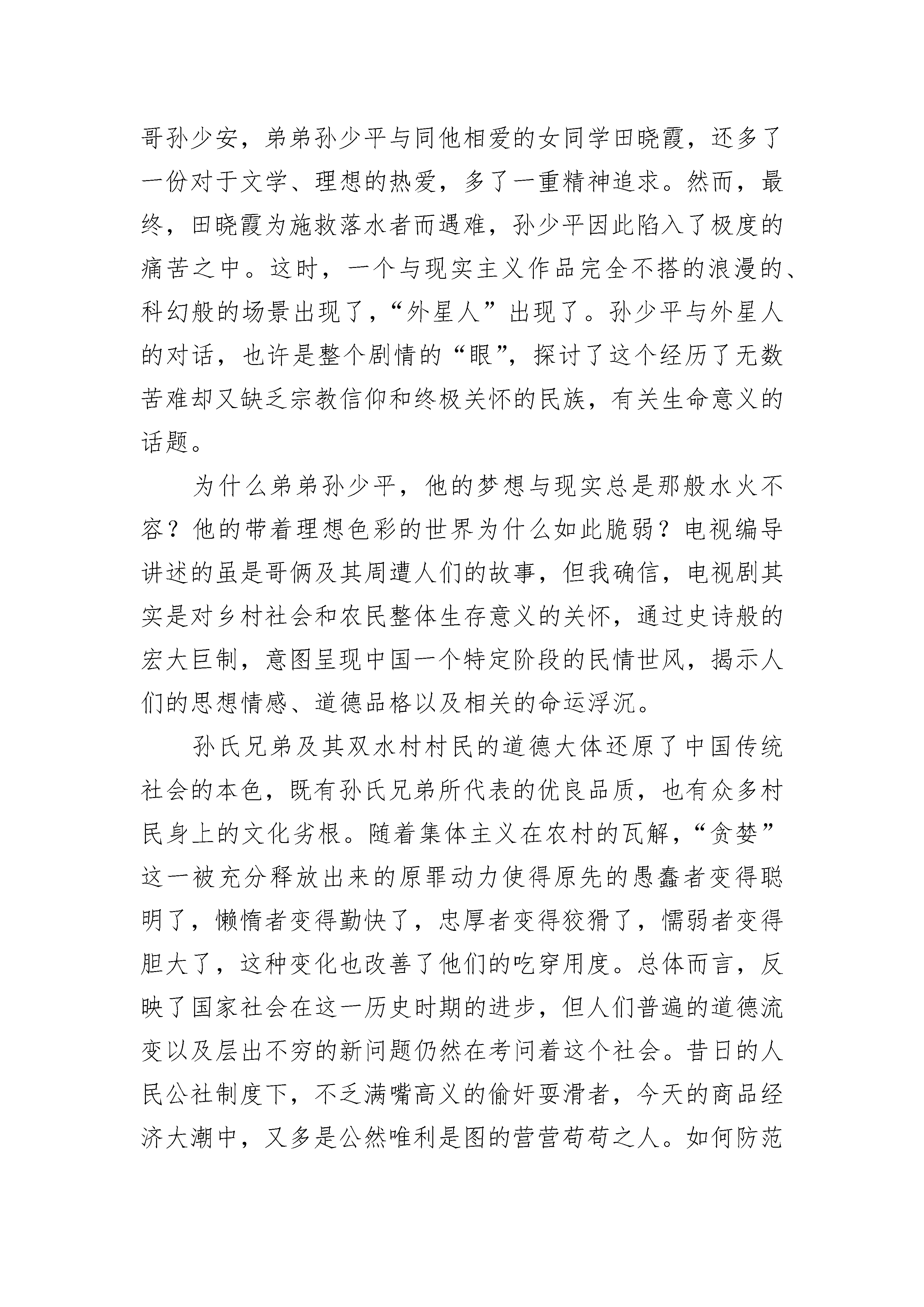 哥孙少安，弟弟孙少平与同他相爱的女同学田晓霞，还多了一份对于文学、理想的热爱，多了一重精神追求。然而，最终，田晓霞为施救落水者而遇难，孙少平因此陷入了极度的痛苦之中。这时，一个与现实主义作品完全不搭的浪漫的、科幻般的场景出现了，“外星人”出现了。孙少平与外星人的对话，也许是整个剧情的“眼”，探讨了这个经历了无数苦难却又缺乏宗教信仰和终极关怀的民族，有关生命意义的话题。

为什么弟弟孙少平，他的梦想与现实总是那般水火不容？他的带着理想色彩的世界为什么如此脆弱？电视编导讲述的虽是哥俩及其周遭人们的故事，但我确信，电视剧其实是对乡村社会和农民整体生存意义的关怀，通过史诗般的宏大巨制，意图呈现中国一个特定阶段的民情世风，揭示人们的思想情感、道德品格以及相关的命运浮沉。

孙氏兄弟及其双水村村民的道德大体还原了中国传统社会的本色，既有孙氏兄弟所代表的优良品质，也有众多村民身上的文化劣根。随着集体主义在农村的瓦解，“贪婪”这一被充分释放出来的原罪动力使得原先的愚蠢者变得聪明了，懒惰者变得勤快了，忠厚者变得狡猾了，懦弱者变得胆大了，这种变化也改善了他们的吃穿用度。总体而言，反映了国家社会在这一历史时期的进步，但人们普遍的道德流变以及层出不穷的新问题仍然在考问着这个社会。昔日的人民公社制度下，不乏满嘴高义的偷奸耍滑者，今天的商品经济大潮中，又多是公然唯利是图的营营苟苟之人。如何防范